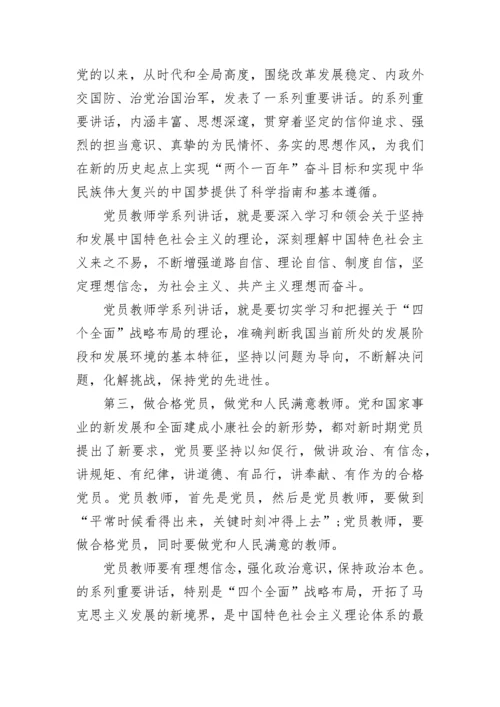 党的以来，从时代和全局高度，围绕改革发展稳定、内政外交国防、治党治国治军，发表了一系列重要讲话。的系列重要讲话，内涵丰富、思想深邃，贯穿着坚定的信仰追求、强烈的担当意识、真挚的为民情怀、务实的思想作风，为我们在新的历史起点上实现“两个一百年”奋斗目标和实现中华民族伟大复兴的中国梦提供了科学指南和基本遵循。

党员教师学系列讲话，就是要深入学习和领会关于坚持和发展中国特色社会主义的理论，深刻理解中国特色社会主义来之不易，不断增强道路自信、理论自信、制度自信，坚定理想信念，为社会主义、共产主义理想而奋斗。

党员教师学系列讲话，就是要切实学习和把握关于“四个全面”战略布局的理论，准确判断我国当前所处的发展阶段和发展环境的基本特征，坚持以问题为导向，不断解决问题，化解挑战，保持党的先进性。

第三，做合格党员，做党和人民满意教师。党和国家事业的新发展和全面建成小康社会的新形势，都对新时期党员提出了新要求，党员要坚持以知促行，做讲政治、有信念，讲规矩、有纪律，讲道德、有品行，讲奉献、有作为的合格党员。党员教师，首先是党员，然后是党员教师，要做到“平常时候看得出来，关键时刻冲得上去”；党员教师，要做合格党员，同时要做党和人民满意的教师。

党员教师要有理想信念，强化政治意识，保持政治本色。的系列重要讲话，特别是“四个全面”战略布局，开拓了马克思主义发展的新境界，是中国特色社会主义理论体系的最